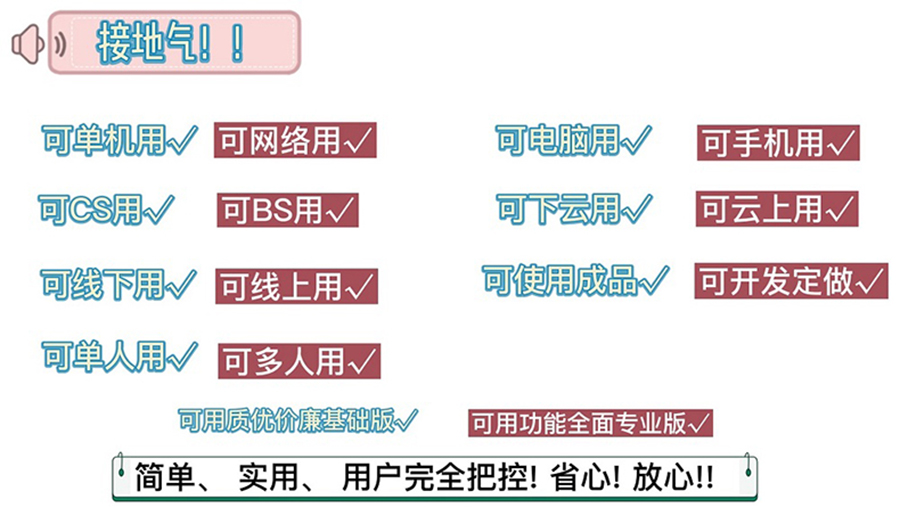 接地气！！

可单机用✓ 可网络用✓

可CS用✓ 可BS用✓

可线下用✓ 可线上用✓

可单人用✓ 可多人用✓

可电脑用✓ 可手机用✓

可下云用✓ 可云上用✓

可使用成品✓ 可开发定做✓

可用质优价廉基础版✓ 可用功能全面专业版✓

简单、 实用、 用户完全把控! 省心! 放心!!